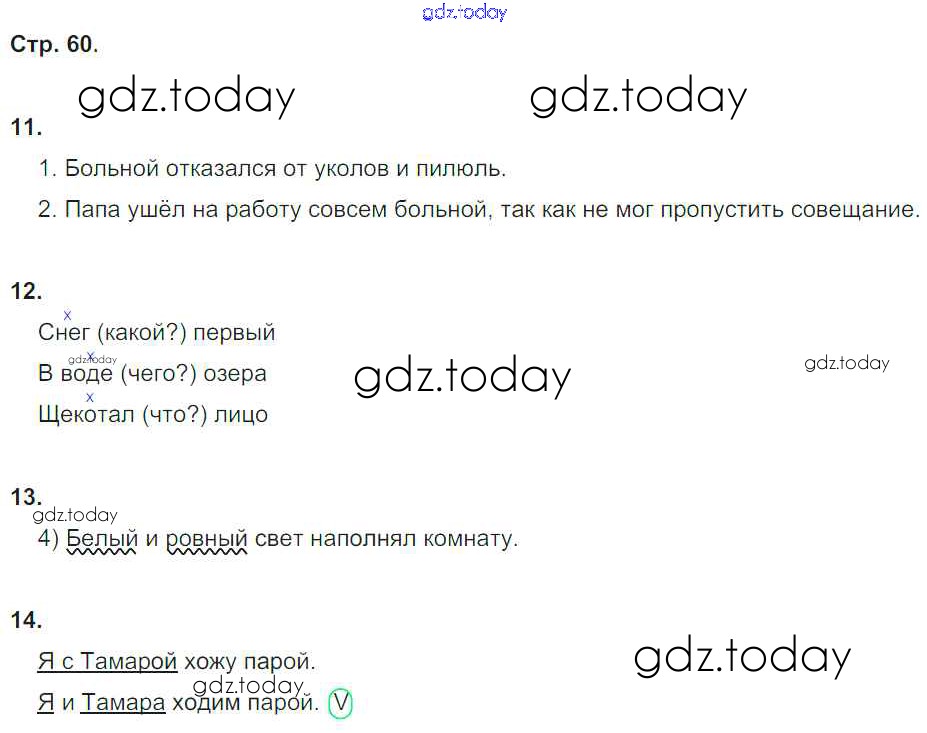 Стр. 60.

11.

1. Больной отказался от уколов и пилюль.

2. Папа ушёл на работу совсем больной, так как не мог пропустить совещание.

12.

x
Снег (какой?) первый

x
В воде (чего?) озера

x
Щекотал (что?) лицо

13.

4) Белый и ровный свет наполнял комнату.

14.

Я с Тамарой хожу парой.

Я и Тамара ходим парой. V

gdz.today